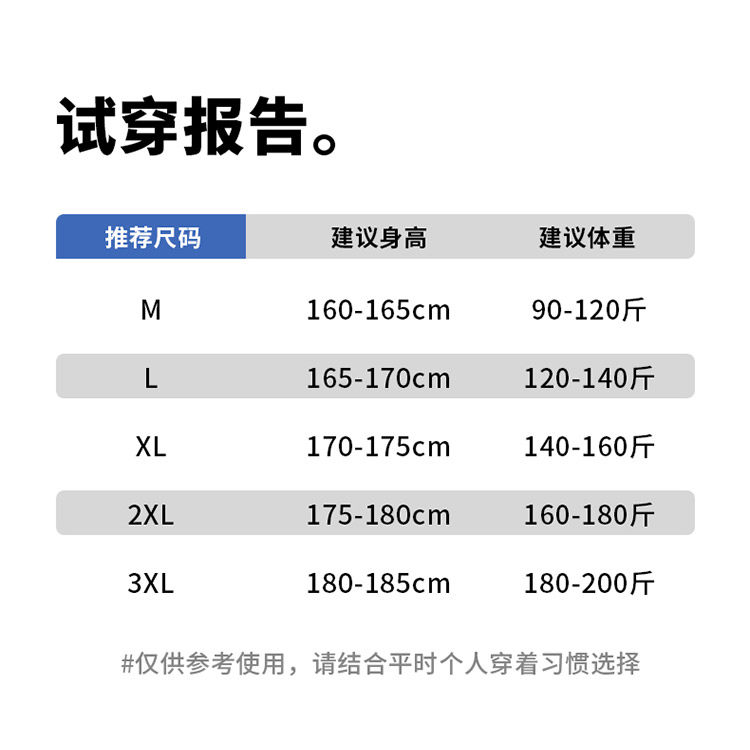 试穿报告。

| 推荐尺码 | 建议身高 | 建议体重 |
|---|---|---|
| M | 160-165cm | 90-120斤 |
| L | 165-170cm | 120-140斤 |
| XL | 170-175cm | 140-160斤 |
| 2XL | 175-180cm | 160-180斤 |
| 3XL | 180-185cm | 180-200斤 |

#仅供参考使用，请结合平时个人穿着习惯选择